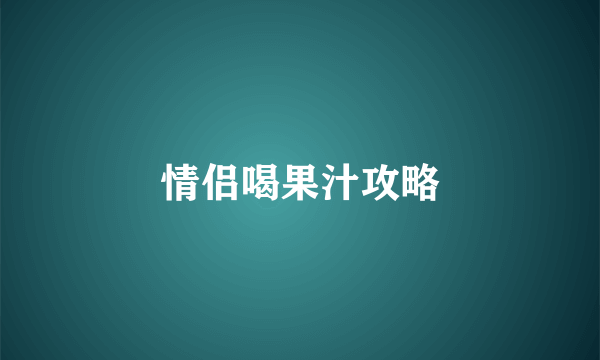 情侣喝果汁攻略